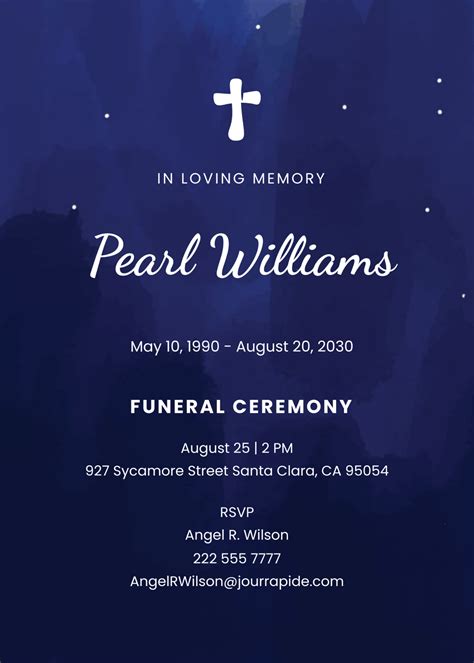 IN LOVING MEMORY

Pearl Williams

May 10, 1990 - August 20, 2030

FUNERAL CEREMONY

August 25 | 2 PM
927 Sycamore Street Santa Clara, CA 95054

RSVP
Angel R. Wilson
222 555 7777
AngelRWilson@jourrapide.com